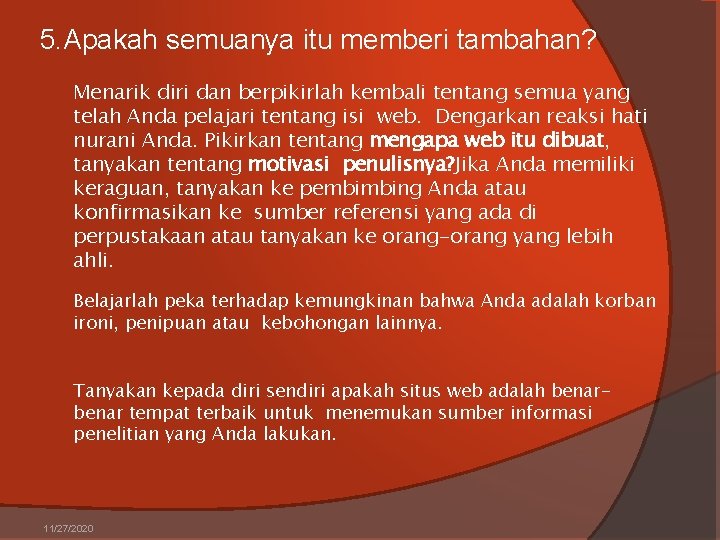 5. Apakah semuanya itu memberi tambahan?

Menarik diri dan berpikirlah kembali tentang semua yang telah Anda pelajari tentang isi web. Dengarkan reaksi hati nurani Anda. Pikirkan tentang mengapa web itu dibuat, tanyakan tentang motivasi penulisnya?Jika Anda memiliki keraguan, tanyakan ke pembimbing Anda atau konfirmasikan ke sumber referensi yang ada di perpustakaan atau tanyakan ke orang-orang yang lebih ahli.

Belajarlah peka terhadap kemungkinan bahwa Anda adalah korban ironi, penipuan atau kebohongan lainnya.

Tanyakan kepada diri sendiri apakah situs web adalah benar-benar tempat terbaik untuk menemukan sumber informasi penelitian yang Anda lakukan.

11/27/2020